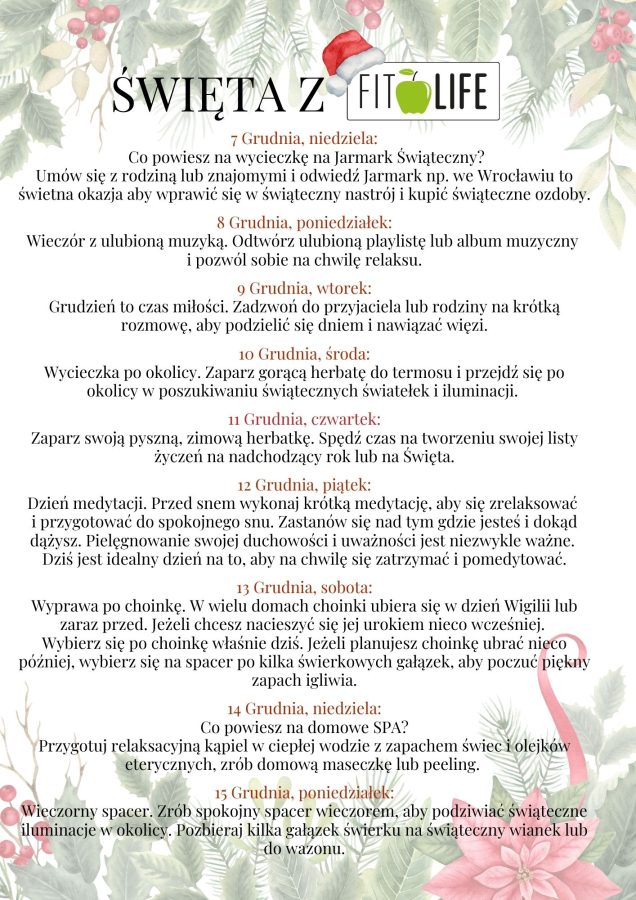 ŚWIĘTA Z FIT LIFE

7 Grudnia, niedziela:
Co powiesz na wycieczkę na Jarmark Świąteczny?
Umów się z rodziną lub znajomymi i odwiedź Jarmark np. we Wrocławiu to świetna okazja aby wprawić się w świąteczny nastrój i kupić świąteczne ozdoby.

8 Grudnia, poniedziałek:
Wieczór z ulubioną muzyką. Odtwórz ulubioną playlistę lub album muzyczny i pozwól sobie na chwilę relaksu.

9 Grudnia, wtorek:
Grudzień to czas miłości. Zadzwoń do przyjaciela lub rodziny na krótką rozmowę, aby podzielić się dniem i nawiązać więzi.

10 Grudnia, środa:
Wycieczka po okolicy. Zaparz gorącą herbatę do termosu i przejdź się po okolicy w poszukiwaniu świątecznych światełek i iluminacji.

11 Grudnia, czwartek:
Zaparz swoją pyszną, zimową herbatkę. Spędź czas na tworzeniu swojej listy życzeń na nadchodzący rok lub na Święta.

12 Grudnia, piątek:
Dzień medytacji. Przed snem wykonaj krótką medytację, aby się zrelaksować i przygotować do spokojnego snu. Zastanów się nad tym gdzie jesteś i dokąd dążysz. Pielęgnowanie swojej duchowości i uważności jest niezwykle ważne. Dziś jest idealny dzień na to, aby na chwilę się zatrzymać i pomedytować.

13 Grudnia, sobota:
Wyprawa po choinkę. W wielu domach choinki ubiera się w dzień Wigilii lub zaraz przed. Jeżeli chcesz nacieszyć się jej urokiem nieco wcześniej. Wybierz się po choinkę właśnie dziś. Jeżeli planujesz choinkę ubrać nieco później, wybierz się na spacer po kilka świerkowych gałązek, aby poczuć piękny zapach igliwia.

14 Grudnia, niedziela:
Co powiesz na domowe SPA?
Przygotuj relaksacyjną kąpiel w ciepłej wodzie z zapachem świec i olejków eterycznych, zrób domową maseczkę lub peeling.

15 Grudnia, poniedziałek:
Wieczorny spacer. Zrób spokojny spacer wieczorem, aby podziwiać świąteczne iluminacje w okolicy. Pozbieraj kilka gałązek świerku na świąteczny wianek lub do wazonu.